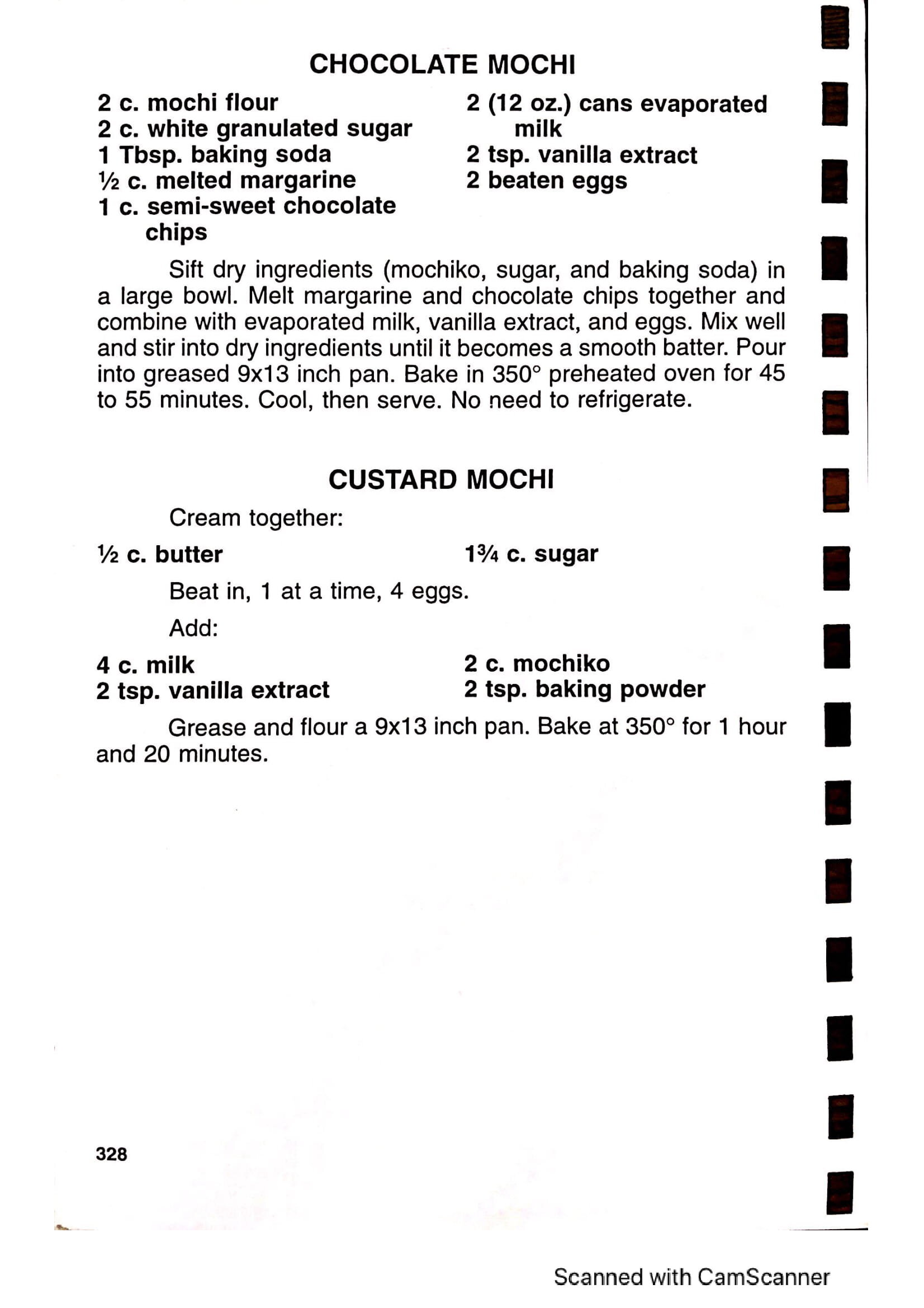 CHOCOLATE MOCHI

2 c. mochi flour
2 c. white granulated sugar
1 Tbsp. baking soda
½ c. melted margarine
1 c. semi-sweet chocolate chips

2 (12 oz.) cans evaporated milk
2 tsp. vanilla extract
2 beaten eggs

Sift dry ingredients (mochiko, sugar, and baking soda) in a large bowl. Melt margarine and chocolate chips together and combine with evaporated milk, vanilla extract, and eggs. Mix well and stir into dry ingredients until it becomes a smooth batter. Pour into greased 9x13 inch pan. Bake in 350° preheated oven for 45 to 55 minutes. Cool, then serve. No need to refrigerate.

CUSTARD MOCHI

Cream together:

½ c. butter
1¾ c. sugar

Beat in, 1 at a time, 4 eggs.

Add:

4 c. milk
2 tsp. vanilla extract

2 c. mochiko
2 tsp. baking powder

Grease and flour a 9x13 inch pan. Bake at 350° for 1 hour and 20 minutes.

328

Scanned with CamScanner